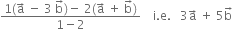 $\frac{1(\vec{a} - 3\vec{b}) - 2(\vec{a} + \vec{b})}{1 - 2}$ i.e. $3\vec{a} + 5\vec{b}$